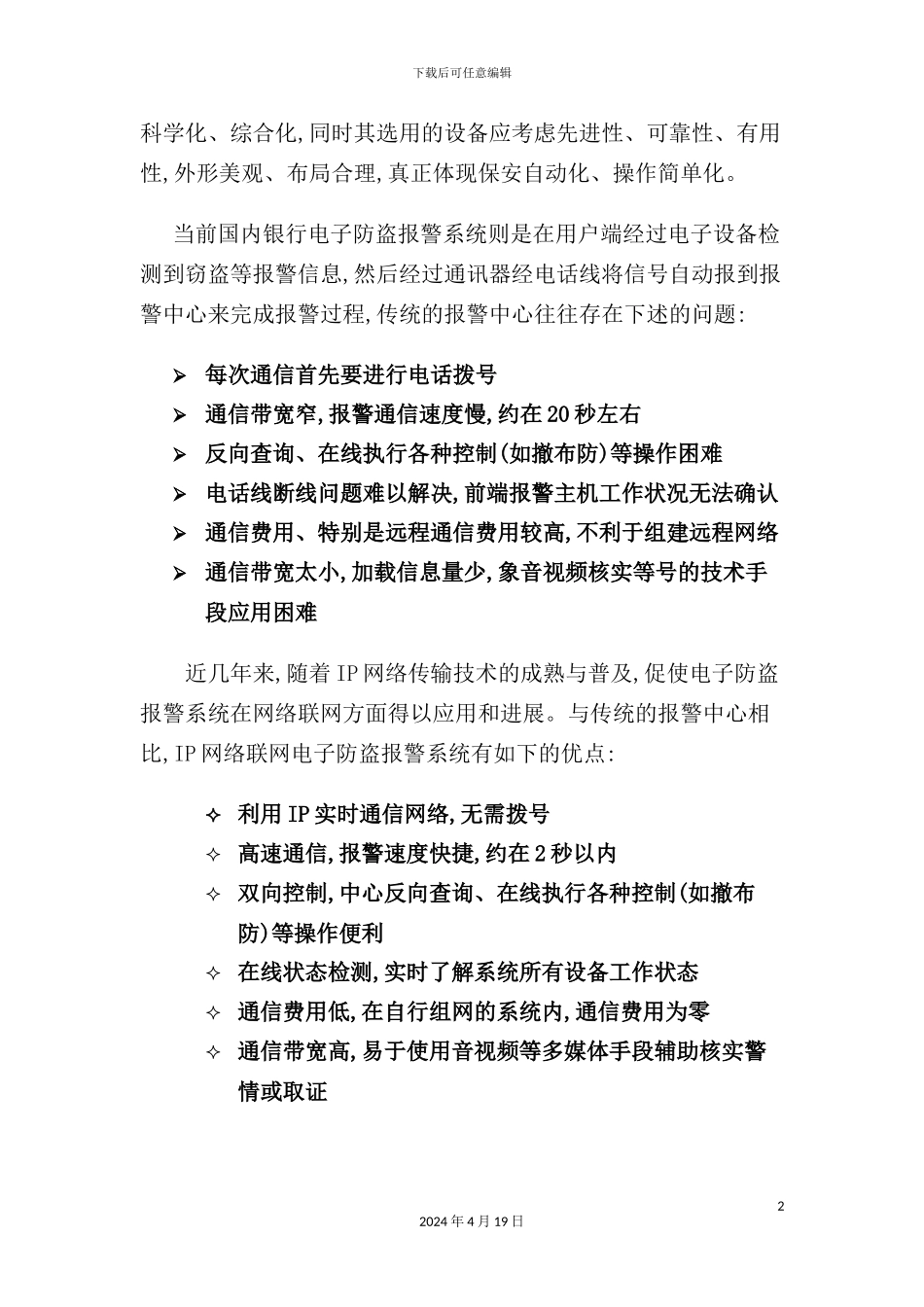 下载后可任意编辑

科学化、综合化,同时其选用的设备应考虑先进性、可靠性、有用性,外形美观、布局合理,真正体现保安自动化、操作简单化。

当前国内银行电子防盗报警系统则是在用户端经过电子设备检测到窃盗等报警信息,然后经过通讯器经电话线将信号自动报到报警中心来完成报警过程,传统的报警中心往往存在下述的问题:

➢ 每次通信首先要进行电话拨号
➢ 通信带宽窄,报警通信速度慢,约在20秒左右
➢ 反向查询、在线执行各种控制(如撤布防)等操作困难
➢ 电话线断线问题难以解决,前端报警主机工作状况无法确认
➢ 通信费用、特别是远程通信费用较高,不利于组建远程网络
➢ 通信带宽太小,加载信息量少,象音视频核实等号的技术手段应用困难

近几年来,随着IP网络传输技术的成熟与普及,促使电子防盗报警系统在网络联网方面得以应用和进展。与传统的报警中心相比,IP网络联网电子防盗报警系统有如下的优点:

✧ 利用IP实时通信网络,无需拨号
✧ 高速通信,报警速度快捷,约在2秒以内
✧ 双向控制,中心反向查询、在线执行各种控制(如撤布防)等操作便利
✧ 在线状态检测,实时了解系统所有设备工作状态
✧ 通信费用低,在自行组网的系统内,通信费用为零
✧ 通信带宽高,易于使用音视频等多媒体手段辅助核实警情或取证

2
2024年4月19日